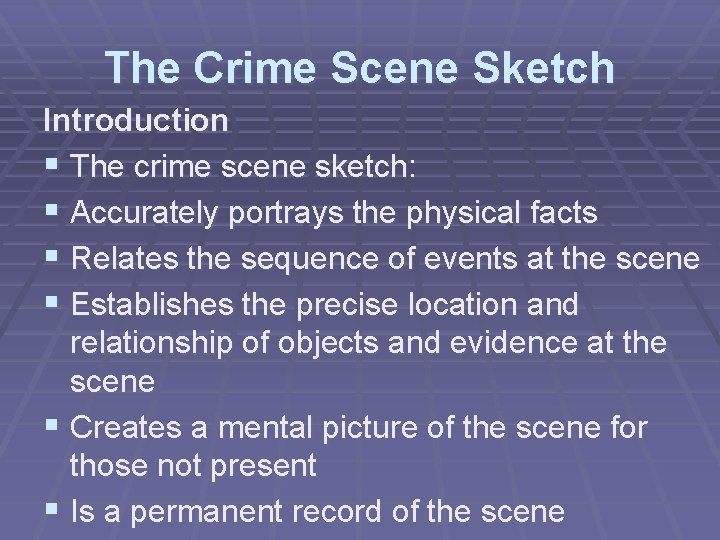 The Crime Scene Sketch

Introduction

• The crime scene sketch:
• Accurately portrays the physical facts
• Relates the sequence of events at the scene
• Establishes the precise location and relationship of objects and evidence at the scene
• Creates a mental picture of the scene for those not present
• Is a permanent record of the scene